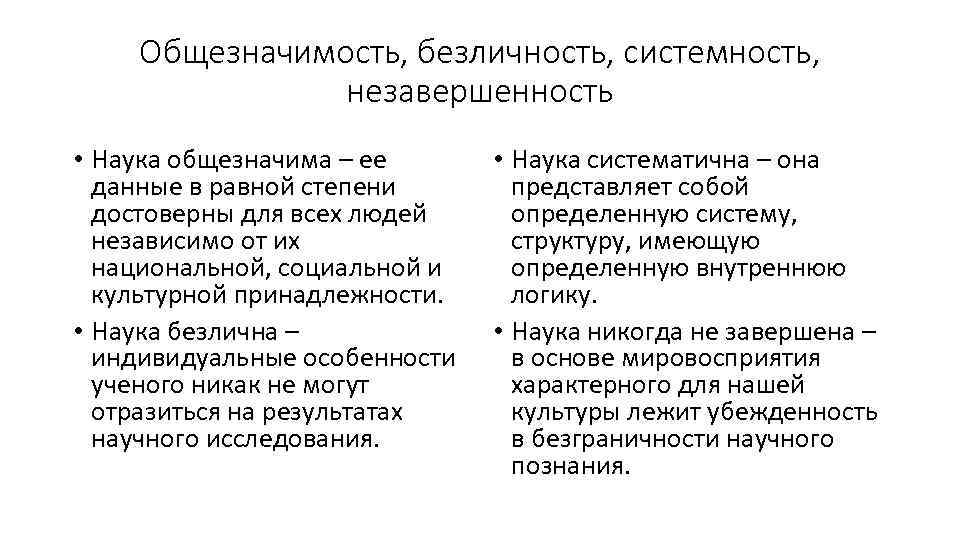 Общезначимость, безличность, системность, незавершенность

• Наука общезначима – ее данные в равной степени достоверны для всех людей независимо от их национальной, социальной и культурной принадлежности.

• Наука безлична – индивидуальные особенности ученого никак не могут отразиться на результатах научного исследования.

• Наука систематична – она представляет собой определенную систему, структуру, имеющую определенную внутреннюю логику.

• Наука никогда не завершена – в основе мировосприятия характерного для нашей культуры лежит убежденность в безграничности научного познания.